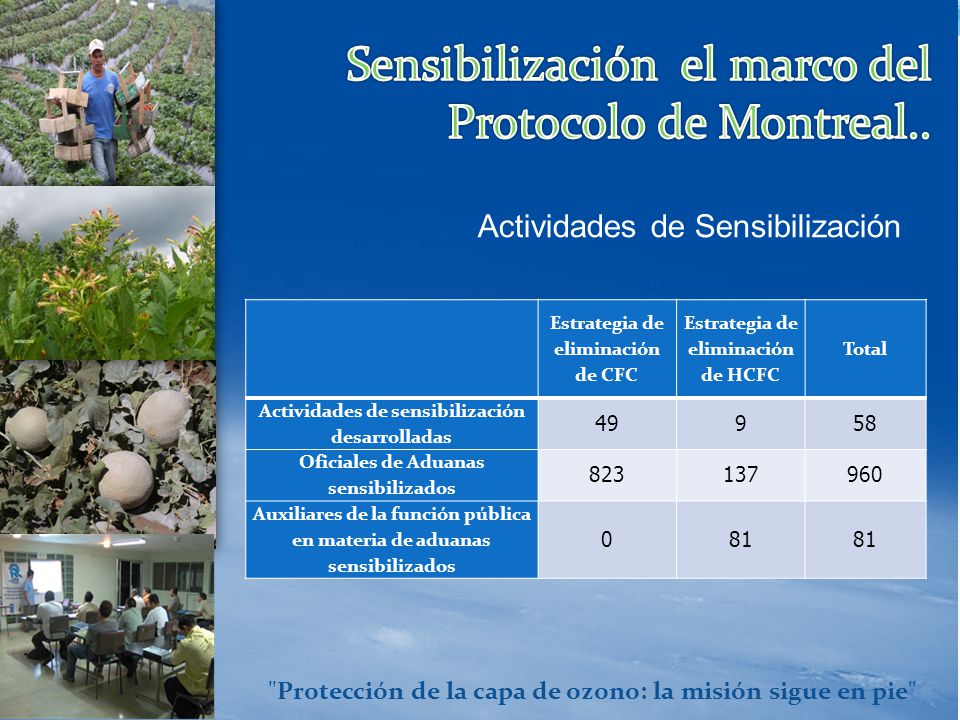 Sensibilización el marco del Protocolo de Montreal..

Actividades de Sensibilización

| | Estrategia de eliminación de CFC | Estrategia de eliminación de HCFC | Total |
|---|---|---|---|
| Actividades de sensibilización desarrolladas | 49 | 9 | 58 |
| Oficiales de Aduanas sensibilizados | 823 | 137 | 960 |
| Auxiliares de la función pública en materia de aduanas sensibilizados | 0 | 81 | 81 |

"Protección de la capa de ozono: la misión sigue en pie"